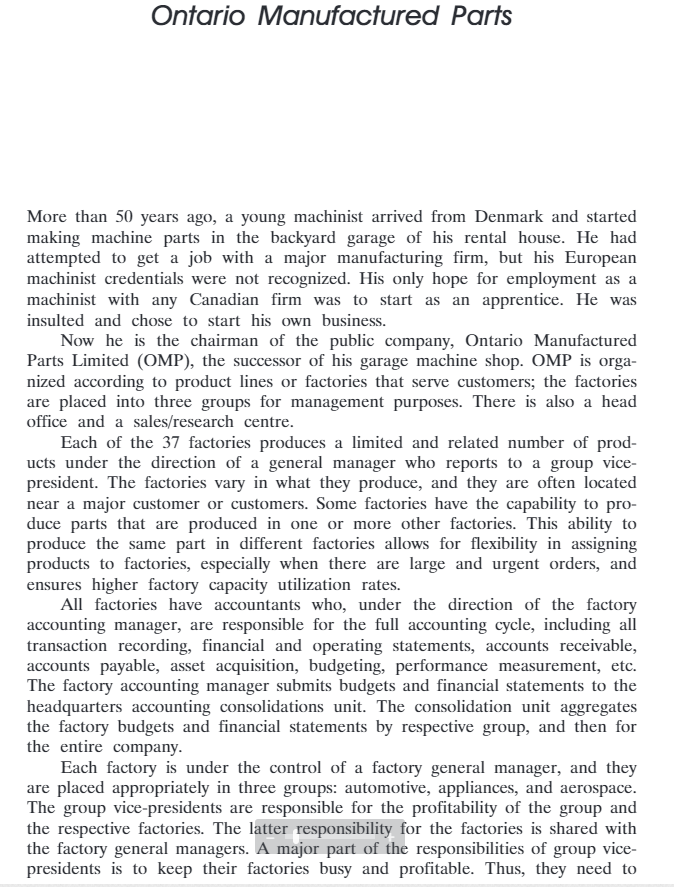 Ontario Manufactured Parts

More than 50 years ago, a young machinist arrived from Denmark and started making machine parts in the backyard garage of his rental house. He had attempted to get a job with a major manufacturing firm, but his European machinist credentials were not recognized. His only hope for employment as a machinist with any Canadian firm was to start as an apprentice. He was insulted and chose to start his own business.

Now he is the chairman of the public company, Ontario Manufactured Parts Limited (OMP), the successor of his garage machine shop. OMP is organized according to product lines or factories that serve customers; the factories are placed into three groups for management purposes. There is also a head office and a sales/research centre.

Each of the 37 factories produces a limited and related number of products under the direction of a general manager who reports to a group vice-president. The factories vary in what they produce, and they are often located near a major customer or customers. Some factories have the capability to produce parts that are produced in one or more other factories. This ability to produce the same part in different factories allows for flexibility in assigning products to factories, especially when there are large and urgent orders, and ensures higher factory capacity utilization rates.

All factories have accountants who, under the direction of the factory accounting manager, are responsible for the full accounting cycle, including all transaction recording, financial and operating statements, accounts receivable, accounts payable, asset acquisition, budgeting, performance measurement, etc. The factory accounting manager submits budgets and financial statements to the headquarters accounting consolidations unit. The consolidation unit aggregates the factory budgets and financial statements by respective group, and then for the entire company.

Each factory is under the control of a factory general manager, and they are placed appropriately in three groups: automotive, appliances, and aerospace. The group vice-presidents are responsible for the profitability of the group and the respective factories. The latter responsibility for the factories is shared with the factory general managers. A major part of the responsibilities of group vice-presidents is to keep their factories busy and profitable. Thus, they need to